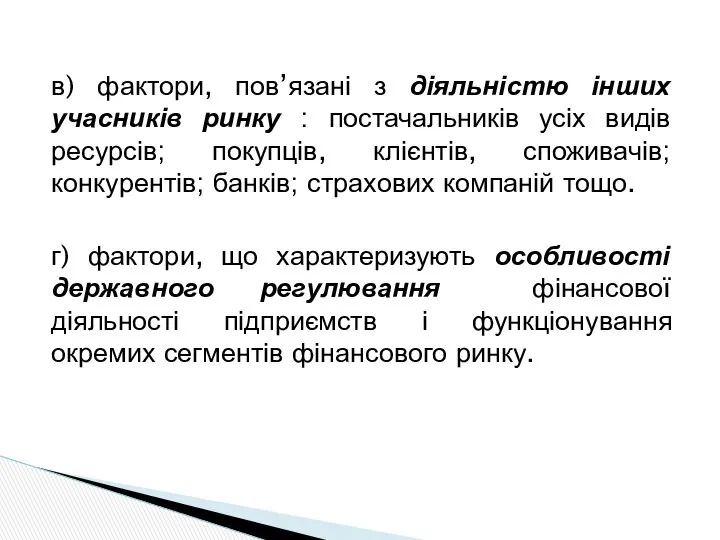 в) фактори, пов’язані з діяльністю інших учасників ринку : постачальників усіх видів ресурсів; покупців, клієнтів, споживачів; конкурентів; банків; страхових компаній тощо.

г) фактори, що характеризують особливості державного регулювання фінансової діяльності підприємств і функціонування окремих сегментів фінансового ринку.